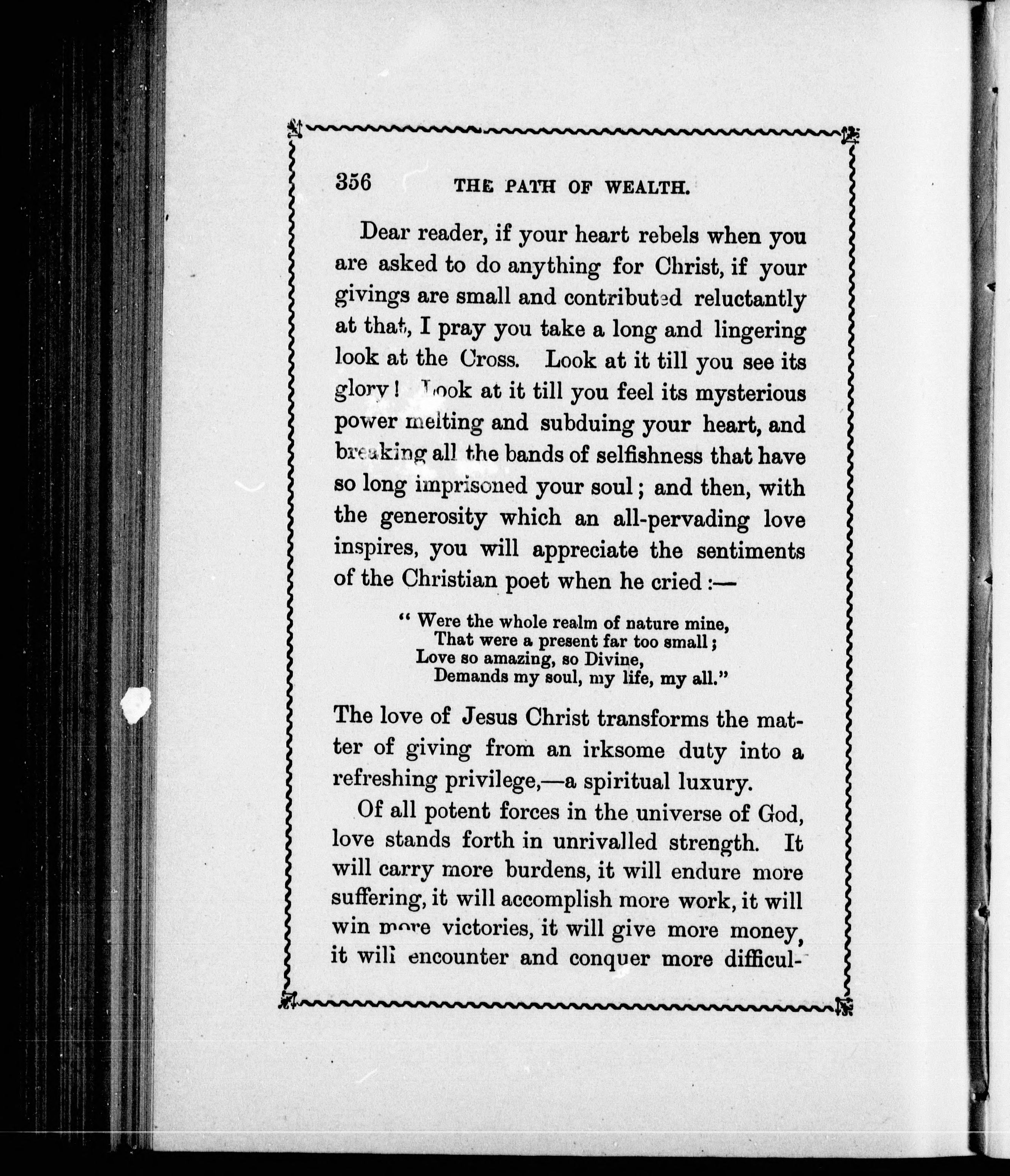 356 THE PATH OF WEALTH.

Dear reader, if your heart rebels when you are asked to do anything for Christ, if your givings are small and contributed reluctantly at that, I pray you take a long and lingering look at the Cross. Look at it till you see its glory! Look at it till you feel its mysterious power melting and subduing your heart, and breaking all the bands of selfishness that have so long imprisoned your soul; and then, with the generosity which an all-pervading love inspires, you will appreciate the sentiments of the Christian poet when he cried:—

"Were the whole realm of nature mine,
That were a present far too small;
Love so amazing, so Divine,
Demands my soul, my life, my all."

The love of Jesus Christ transforms the matter of giving from an irksome duty into a refreshing privilege,—a spiritual luxury.

Of all potent forces in the universe of God, love stands forth in unrivalled strength. It will carry more burdens, it will endure more suffering, it will accomplish more work, it will win more victories, it will give more money, it will encounter and conquer more difficul-